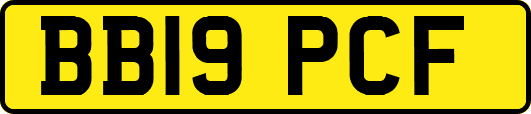 BB19 PCF